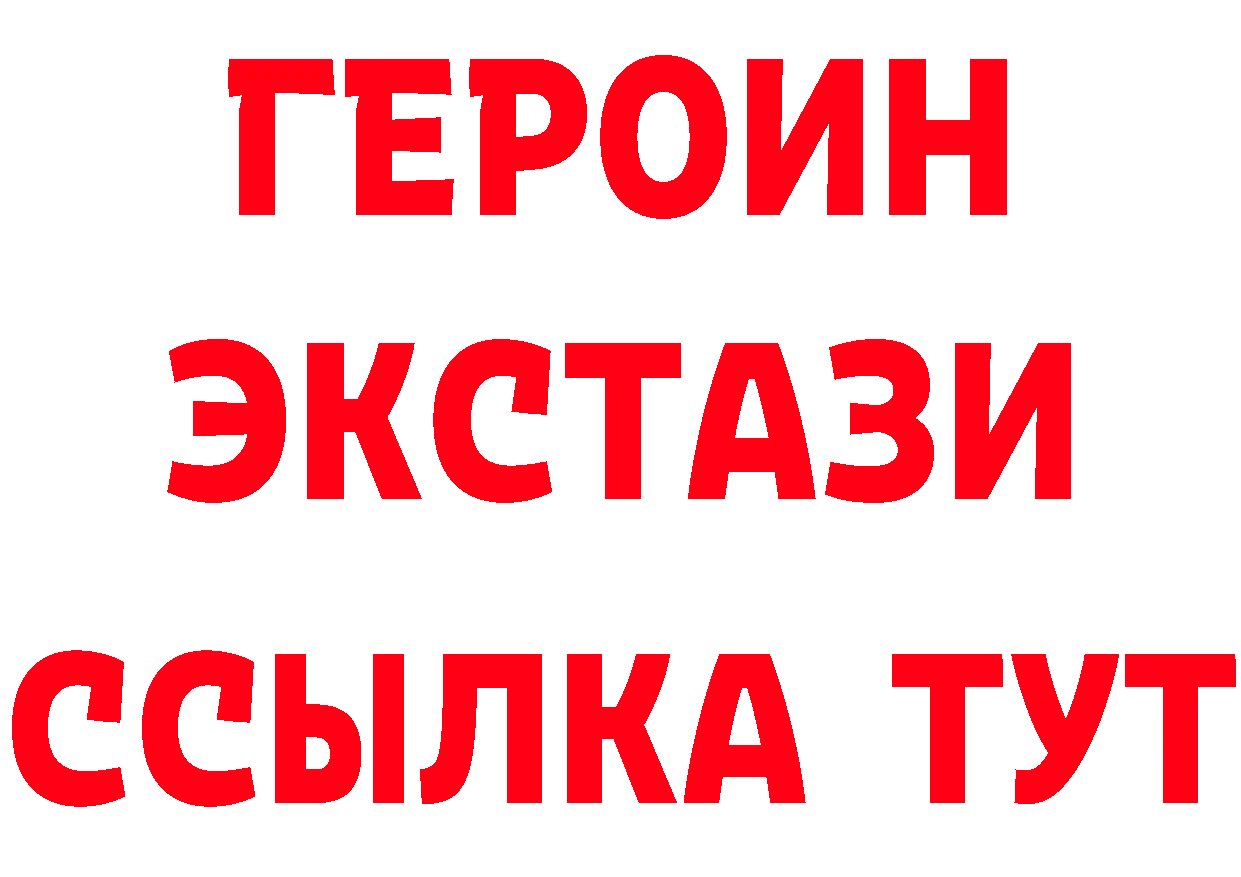 ГЕРОИН
ЭКСТАЗИ
ССЫЛКА ТУТ